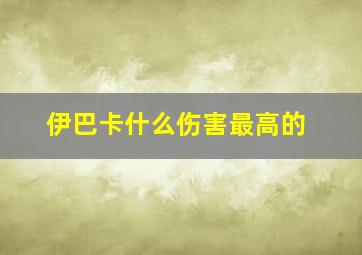 伊巴卡什么伤害最高的